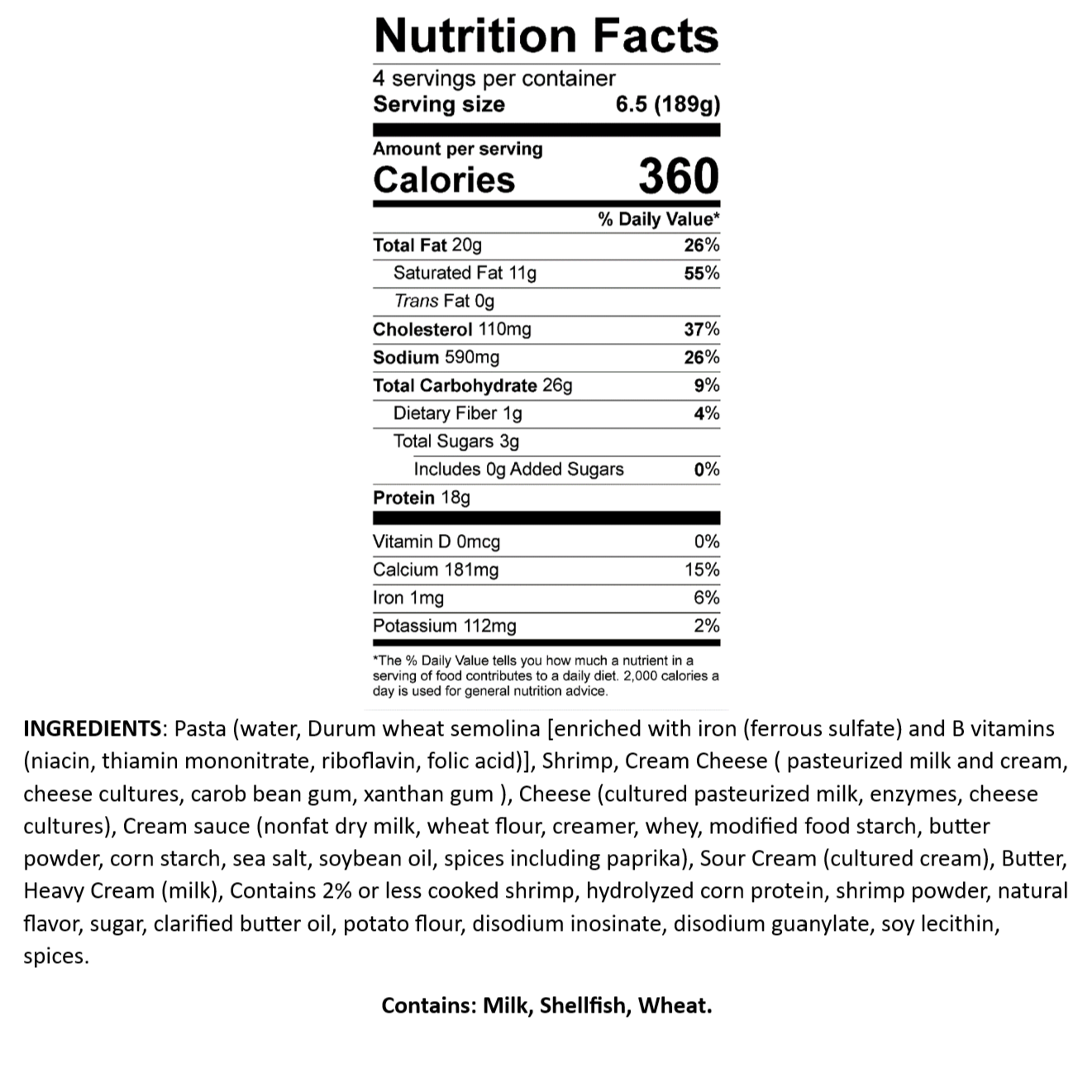 Nutrition Facts

4 servings per container
Serving size 6.5 (189g)

Amount per serving
Calories 360

% Daily Value*

| | |
|---|---|
| Total Fat 20g | 26% |
| Saturated Fat 11g | 55% |
| Trans Fat 0g | |
| Cholesterol 110mg | 37% |
| Sodium 590mg | 26% |
| Total Carbohydrate 26g | 9% |
| Dietary Fiber 1g | 4% |
| Total Sugars 3g | |
| Includes 0g Added Sugars | 0% |
| Protein 18g | |
| Vitamin D 0mcg | 0% |
| Calcium 181mg | 15% |
| Iron 1mg | 6% |
| Potassium 112mg | 2% |

*The % Daily Value tells you how much a nutrient in a serving of food contributes to a daily diet. 2,000 calories a day is used for general nutrition advice.

INGREDIENTS: Pasta (water, Durum wheat semolina [enriched with iron (ferrous sulfate) and B vitamins (niacin, thiamin mononitrate, riboflavin, folic acid)], Shrimp, Cream Cheese ( pasteurized milk and cream, cheese cultures, carob bean gum, xanthan gum ), Cheese (cultured pasteurized milk, enzymes, cheese cultures), Cream sauce (nonfat dry milk, wheat flour, creamer, whey, modified food starch, butter powder, corn starch, sea salt, soybean oil, spices including paprika), Sour Cream (cultured cream), Butter, Heavy Cream (milk), Contains 2% or less cooked shrimp, hydrolyzed corn protein, shrimp powder, natural flavor, sugar, clarified butter oil, potato flour, disodium inosinate, disodium guanylate, soy lecithin, spices.

Contains: Milk, Shellfish, Wheat.